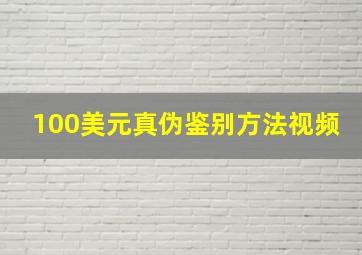 100美元真伪鉴别方法视频